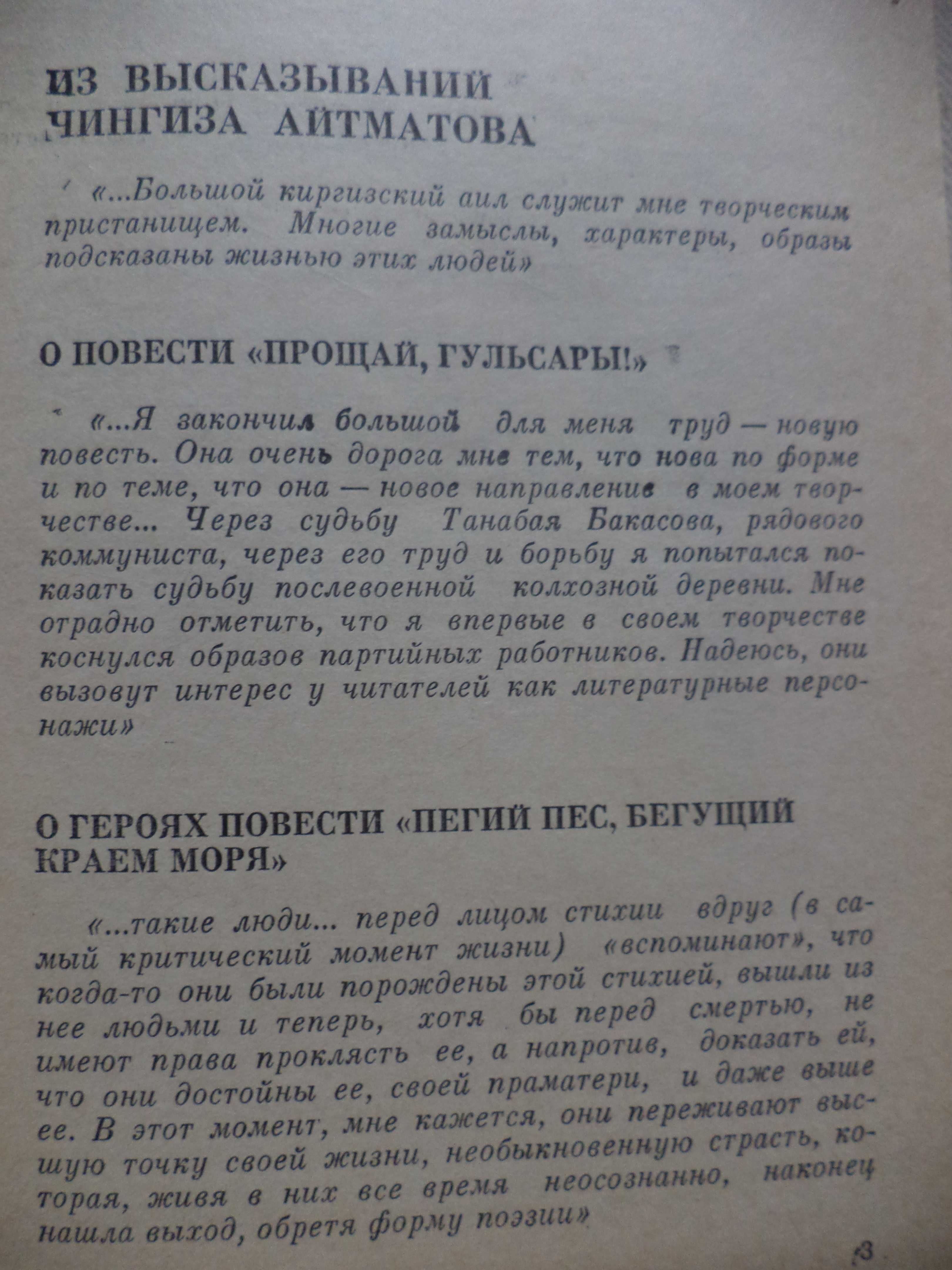 ИЗ ВЫСКАЗЫВАНИЙ ЧИНГИЗА АЙТМАТОВА

«...Большой киргизский аил служит мне творческим пристанищем. Многие замыслы, характеры, образы подсказаны жизнью этих людей»

О ПОВЕСТИ «ПРОЩАЙ, ГУЛЬСАРЫ!»

«...Я закончил большой для меня труд — новую повесть. Она очень дорога мне тем, что нова по форме и по теме, что она — новое направление в моем творчестве... Через судьбу Танабая Бакасова, рядового коммуниста, через его труд и борьбу я попытался показать судьбу послевоенной колхозной деревни. Мне отрадно отметить, что я впервые в своем творчестве коснулся образов партийных работников. Надеюсь, они вызовут интерес у читателей как литературные персонажи»

О ГЕРОЯХ ПОВЕСТИ «ПЕГИЙ ПЕС, БЕГУЩИЙ КРАЕМ МОРЯ»

«...такие люди... перед лицом стихии вдруг (в самый критический момент жизни) «вспоминают», что когда-то они были порождены этой стихией, вышли из нее людьми и теперь, хотя бы перед смертью, не имеют права проклясть ее, а напротив, доказать ей, что они достойны ее, своей праматери, и даже выше ее. В этот момент, мне кажется, они переживают высшую точку своей жизни, необыкновенную страсть, которая, живя в них все время неосознанно, наконец нашла выход, обретя форму поэзии»

3